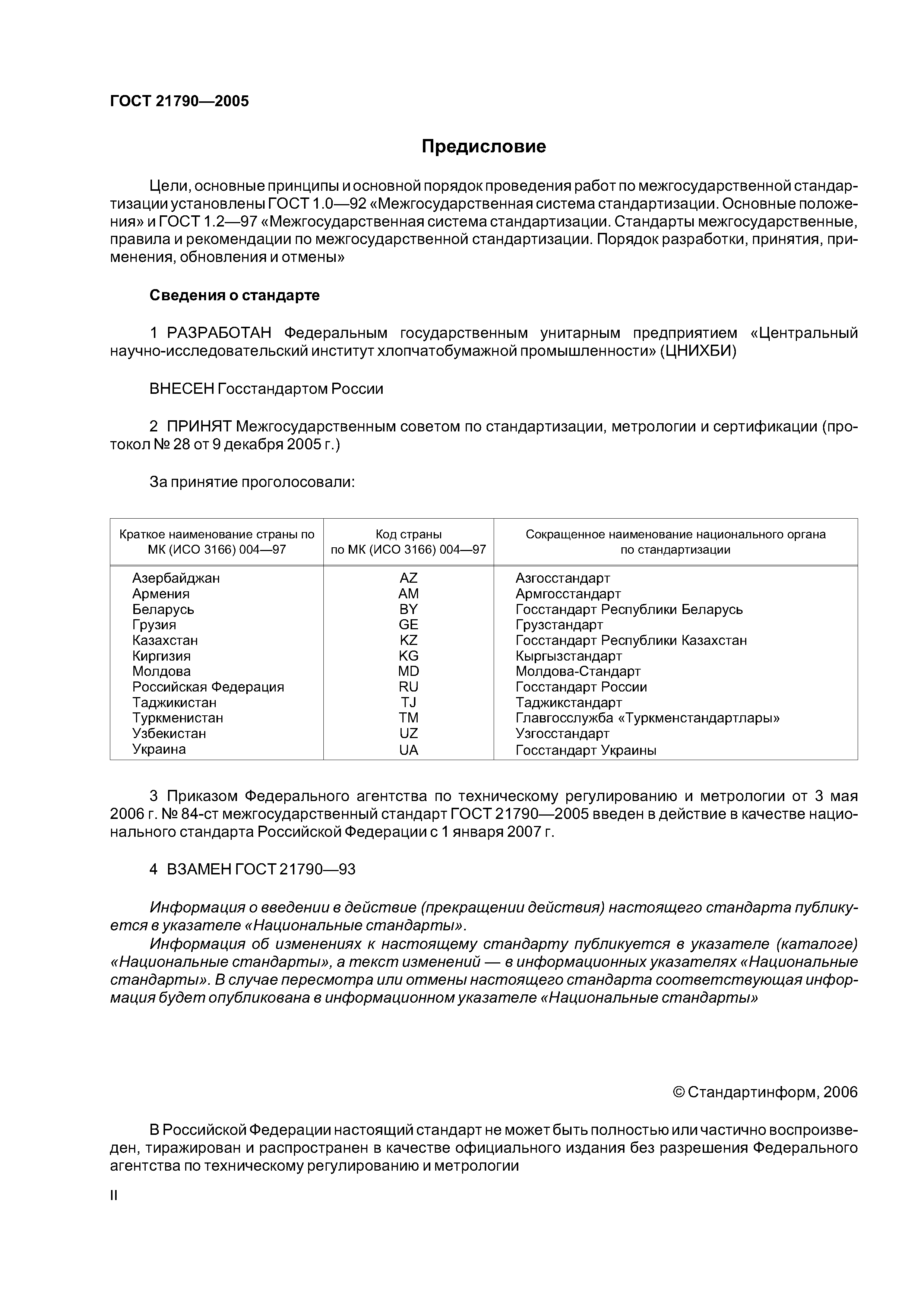 ГОСТ 21790—2005

Предисловие

Цели, основные принципы и основной порядок проведения работ по межгосударственной стандартизации установлены ГОСТ 1.0—92 «Межгосударственная система стандартизации. Основные положения» и ГОСТ 1.2—97 «Межгосударственная система стандартизации. Стандарты межгосударственные, правила и рекомендации по межгосударственной стандартизации. Порядок разработки, принятия, применения, обновления и отмены»

Сведения о стандарте

1 РАЗРАБОТАН Федеральным государственным унитарным предприятием «Центральный научно-исследовательский институт хлопчатобумажной промышленности» (ЦНИХБИ)

ВНЕСЕН Госстандартом России

2 ПРИНЯТ Межгосударственным советом по стандартизации, метрологии и сертификации (протокол № 28 от 9 декабря 2005 г.)

За принятие проголосовали:

| Краткое наименование страны по МК (ИСО 3166) 004—97 | Код страны по МК (ИСО 3166) 004—97 | Сокращенное наименование национального органа по стандартизации |
|---|---|---|
| Азербайджан | AZ | Азгосстандарт |
| Армения | AM | Армгосстандарт |
| Беларусь | BY | Госстандарт Республики Беларусь |
| Грузия | GE | Грузстандарт |
| Казахстан | KZ | Госстандарт Республики Казахстан |
| Киргизия | KG | Кыргызстандарт |
| Молдова | MD | Молдова-Стандарт |
| Российская Федерация | RU | Госстандарт России |
| Таджикистан | TJ | Таджикстандарт |
| Туркменистан | TM | Главгосслужба «Туркменстандартлары» |
| Узбекистан | UZ | Узгосстандарт |
| Украина | UA | Госстандарт Украины |

3 Приказом Федерального агентства по техническому регулированию и метрологии от 3 мая 2006 г. № 84-ст межгосударственный стандарт ГОСТ 21790—2005 введен в действие в качестве национального стандарта Российской Федерации с 1 января 2007 г.

4 ВЗАМЕН ГОСТ 21790—93

Информация о введении в действие (прекращении действия) настоящего стандарта публикуется в указателе «Национальные стандарты».

Информация об изменениях к настоящему стандарту публикуется в указателе (каталоге) «Национальные стандарты», а текст изменений — в информационных указателях «Национальные стандарты». В случае пересмотра или отмены настоящего стандарта соответствующая информация будет опубликована в информационном указателе «Национальные стандарты»

© Стандартинформ, 2006

В Российской Федерации настоящий стандарт не может быть полностью или частично воспроизведен, тиражирован и распространен в качестве официального издания без разрешения Федерального агентства по техническому регулированию и метрологии

II